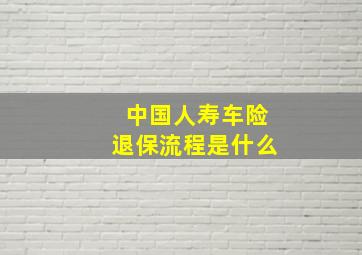 中国人寿车险
退保流程是什么